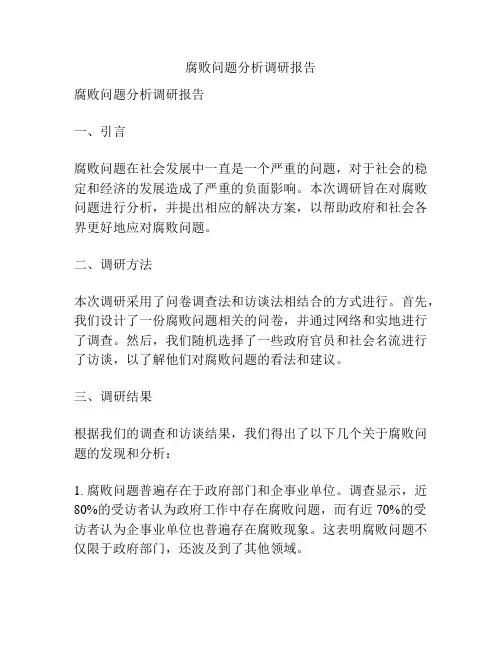 腐败问题分析调研报告

腐败问题分析调研报告

一、引言

腐败问题在社会发展中一直是一个严重的问题，对于社会的稳定和经济的发展造成了严重的负面影响。本次调研旨在对腐败问题进行分析，并提出相应的解决方案，以帮助政府和社会各界更好地应对腐败问题。

二、调研方法

本次调研采用了问卷调查法和访谈法相结合的方式进行。首先，我们设计了一份腐败问题相关的问卷，并通过网络和实地进行了调查。然后，我们随机选择了一些政府官员和社会名流进行了访谈，以了解他们对腐败问题的看法和建议。

三、调研结果

根据我们的调查和访谈结果，我们得出了以下几个关于腐败问题的发现和分析：

1. 腐败问题普遍存在于政府部门和企事业单位。调查显示，近80%的受访者认为政府工作中存在腐败问题，而有近70%的受访者认为企事业单位也普遍存在腐败现象。这表明腐败问题不仅限于政府部门，还波及到了其他领域。